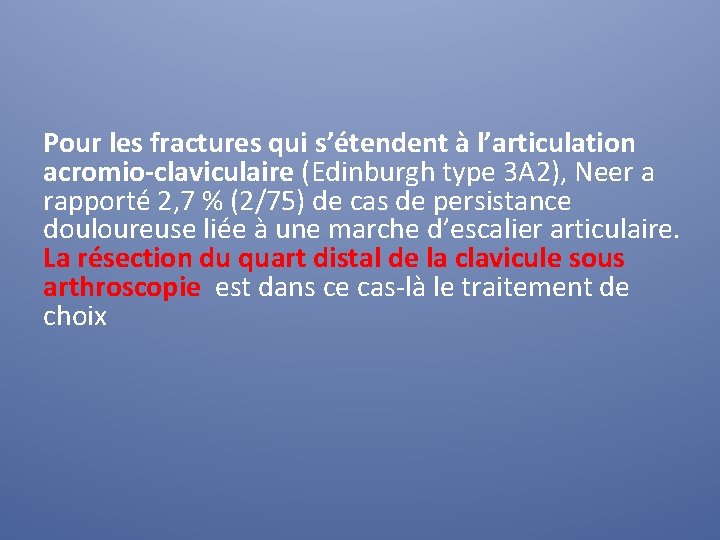 Pour les fractures qui s’étendent à l’articulation acromio-claviculaire (Edinburgh type 3A2), Neer a rapporté 2,7 % (2/75) de cas de persistance douloureuse liée à une marche d’escalier articulaire. La résection du quart distal de la clavicule sous arthroscopie est dans ce cas-là le traitement de choix